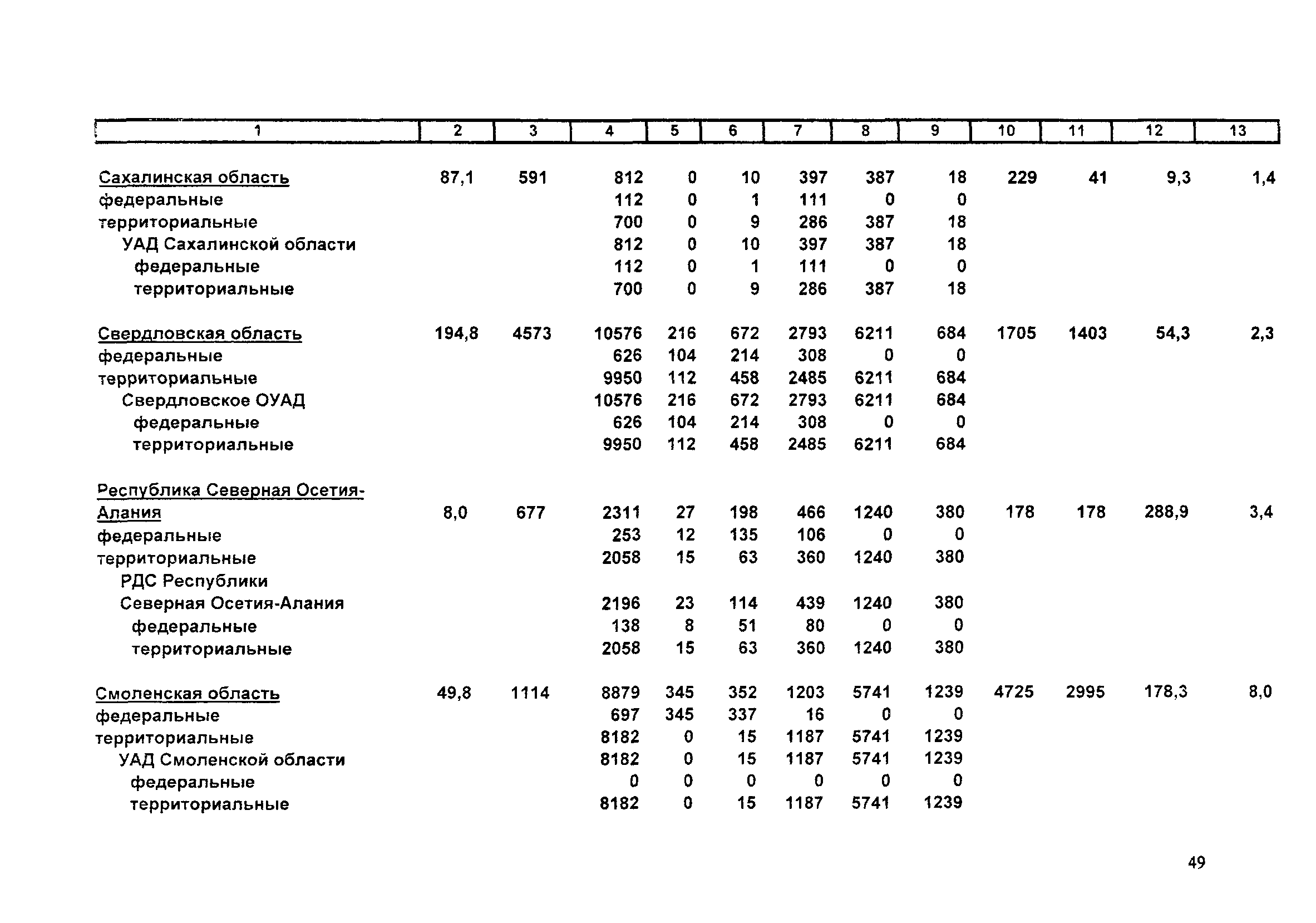 | 1 | 2 | 3 | 4 | 5 | 6 | 7 | 8 | 9 | 10 | 11 | 12 | 13 |
|---|---|---|---|---|---|---|---|---|---|---|---|---|
| Сахалинская область | 87,1 | 591 | 812 | 0 | 10 | 397 | 387 | 18 | 229 | 41 | 9,3 | 1,4 |
| федеральные | | | 112 | 0 | 1 | 111 | 0 | 0 | | | | |
| территориальные | | | 700 | 0 | 9 | 286 | 387 | 18 | | | | |
| УАД Сахалинской области | | | 812 | 0 | 10 | 397 | 387 | 18 | | | | |
| федеральные | | | 112 | 0 | 1 | 111 | 0 | 0 | | | | |
| территориальные | | | 700 | 0 | 9 | 286 | 387 | 18 | | | | |
| Свердловская область | 194,8 | 4573 | 10576 | 216 | 672 | 2793 | 6211 | 684 | 1705 | 1403 | 54,3 | 2,3 |
| федеральные | | | 626 | 104 | 214 | 308 | 0 | 0 | | | | |
| территориальные | | | 9950 | 112 | 458 | 2485 | 6211 | 684 | | | | |
| Свердловское ОУАД | | | 10576 | 216 | 672 | 2793 | 6211 | 684 | | | | |
| федеральные | | | 626 | 104 | 214 | 308 | 0 | 0 | | | | |
| территориальные | | | 9950 | 112 | 458 | 2485 | 6211 | 684 | | | | |
| Республика Северная Осетия-Алания | 8,0 | 677 | 2311 | 27 | 198 | 466 | 1240 | 380 | 178 | 178 | 288,9 | 3,4 |
| федеральные | | | 253 | 12 | 135 | 106 | 0 | 0 | | | | |
| территориальные | | | 2058 | 15 | 63 | 360 | 1240 | 380 | | | | |
| РДС Республики Северная Осетия-Алания | | | 2196 | 23 | 114 | 439 | 1240 | 380 | | | | |
| федеральные | | | 138 | 8 | 51 | 80 | 0 | 0 | | | | |
| территориальные | | | 2058 | 15 | 63 | 360 | 1240 | 380 | | | | |
| Смоленская область | 49,8 | 1114 | 8879 | 345 | 352 | 1203 | 5741 | 1239 | 4725 | 2995 | 178,3 | 8,0 |
| федеральные | | | 697 | 345 | 337 | 16 | 0 | 0 | | | | |
| территориальные | | | 8182 | 0 | 15 | 1187 | 5741 | 1239 | | | | |
| УАД Смоленской области | | | 8182 | 0 | 15 | 1187 | 5741 | 1239 | | | | |
| федеральные | | | 0 | 0 | 0 | 0 | 0 | 0 | | | | |
| территориальные | | | 8182 | 0 | 15 | 1187 | 5741 | 1239 | | | | |

49